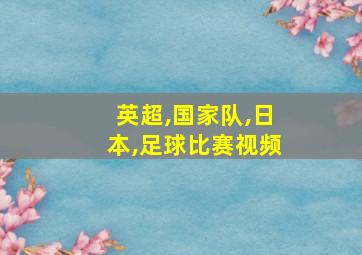 英超,国家队,日本,足球比赛视频